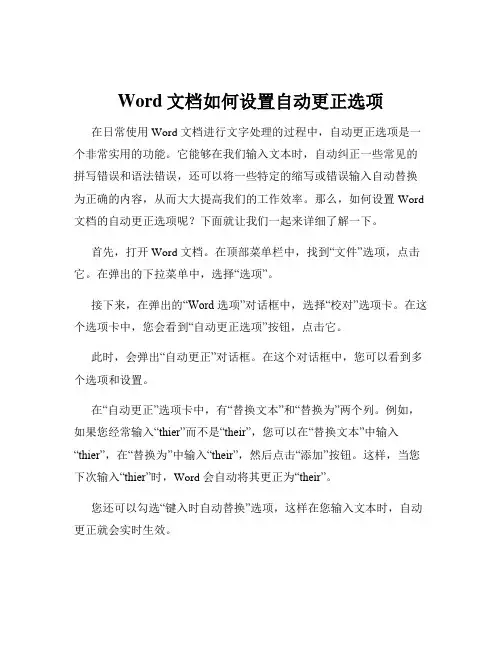 Word 文档如何设置自动更正选项

在日常使用 Word 文档进行文字处理的过程中，自动更正选项是一个非常实用的功能。它能够在我们输入文本时，自动纠正一些常见的拼写错误和语法错误，还可以将一些特定的缩写或错误输入自动替换为正确的内容，从而大大提高我们的工作效率。那么，如何设置 Word 文档的自动更正选项呢？下面就让我们一起来详细了解一下。

首先，打开 Word 文档。在顶部菜单栏中，找到“文件”选项，点击它。在弹出的下拉菜单中，选择“选项”。

接下来，在弹出的“Word 选项”对话框中，选择“校对”选项卡。在这个选项卡中，您会看到“自动更正选项”按钮，点击它。

此时，会弹出“自动更正”对话框。在这个对话框中，您可以看到多个选项和设置。

在“自动更正”选项卡中，有“替换文本”和“替换为”两个列。例如，如果您经常输入“thier”而不是“their”，您可以在“替换文本”中输入“thier”，在“替换为”中输入“their”，然后点击“添加”按钮。这样，当您下次输入“thier”时，Word 会自动将其更正为“their”。

您还可以勾选“键入时自动替换”选项，这样在您输入文本时，自动更正就会实时生效。